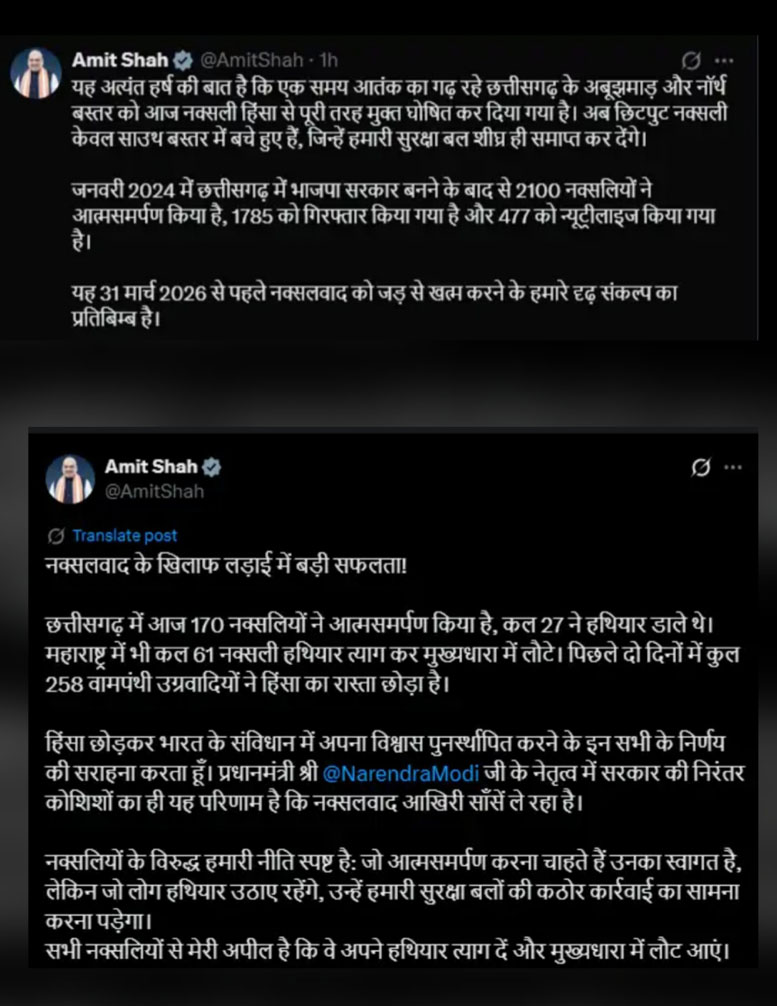 Amit Shah @AmitShah · 1h

यह अत्यंत हर्ष की बात है कि एक समय आतंक का गढ़ रहे छत्तीसगढ़ के अबूझमाड़ और नॉर्थ बस्तर को आज नक्सली हिंसा से पूरी तरह मुक्त घोषित कर दिया गया है। अब छिटपुट नक्सली केवल साउथ बस्तर में बचे हुए हैं, जिन्हें हमारी सुरक्षा बल शीघ्र ही समाप्त कर देंगे।

जनवरी 2024 में छत्तीसगढ़ में भाजपा सरकार बनने के बाद से 2100 नक्सलियों ने आत्मसमर्पण किया है, 1785 को गिरफ्तार किया गया है और 477 को न्यूट्रीलाइज किया गया है।

यह 31 मार्च 2026 से पहले नक्सलवाद को जड़ से खत्म करने के हमारे दृढ़ संकल्प का प्रतिबिम्ब है।

Amit Shah
@AmitShah

Translate post

नक्सलवाद के खिलाफ लड़ाई में बड़ी सफलता!

छत्तीसगढ़ में आज 170 नक्सलियों ने आत्मसमर्पण किया है, कल 27 ने हथियार डाले थे। महाराष्ट्र में भी कल 61 नक्सली हथियार त्याग कर मुख्यधारा में लौटे। पिछले दो दिनों में कुल 258 वामपंथी उग्रवादियों ने हिंसा का रास्ता छोड़ा है।

हिंसा छोड़कर भारत के संविधान में अपना विश्वास पुनर्स्थापित करने के इन सभी के निर्णय की सराहना करता हूँ। प्रधानमंत्री श्री @NarendraModi जी के नेतृत्व में सरकार की निरंतर कोशिशों का ही यह परिणाम है कि नक्सलवाद आखिरी साँसें ले रहा है।

नक्सलियों के विरुद्ध हमारी नीति स्पष्ट है: जो आत्मसमर्पण करना चाहते हैं उनका स्वागत है, लेकिन जो लोग हथियार उठाए रहेंगे, उन्हें हमारी सुरक्षा बलों की कठोर कार्रवाई का सामना करना पड़ेगा।
सभी नक्सलियों से मेरी अपील है कि वे अपने हथियार त्याग दें और मुख्यधारा में लौट आएं।